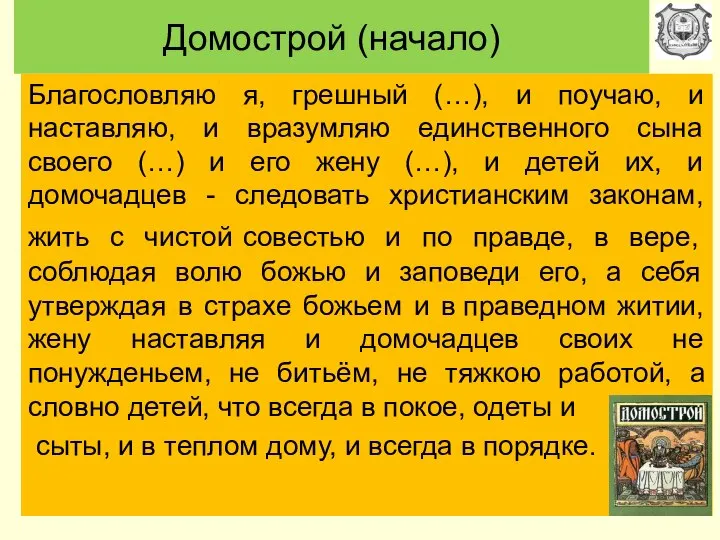 Домострой (начало)

Благословляю я, грешный (…), и поучаю, и наставляю, и вразумляю единственного сына своего (…) и его жену (…), и детей их, и домочадцев - следовать христианским законам, жить с чистой совестью и по правде, в вере, соблюдая волю божью и заповеди его, а себя утверждая в страхе божьем и в праведном житии, жену наставляя и домочадцев своих не понужденьем, не битьём, не тяжкою работой, а словно детей, что всегда в покое, одеты и сыты, и в теплом дому, и всегда в порядке.

ДОМОСТРОЙ